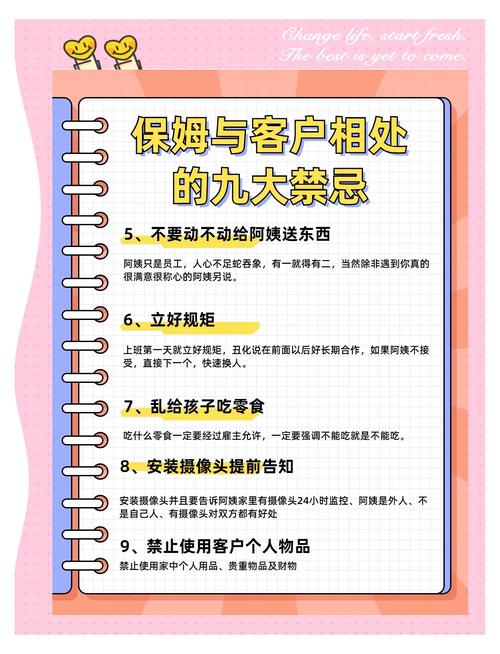 Change life, start fresh.
The best is yet to come.

保姆与客户相处的九大禁忌

5、不要动不动给阿姨送东西

阿姨只是员工，人心不足蛇吞象，有一就得有二，当然除非遇到你真的很满意很称心的阿姨另说。

6、立好规矩

上班第一天就立好规矩，丑化说在前面以后好长期合作，如果阿姨不接受，直接下一个，快速换人。

7、乱给孩子吃零食

吃什么零食一定要经过雇主允许，一定要强调不能吃就是不能吃。

8、安装摄像头提前告知

安装摄像头并且要告诉阿姨家里有摄像头24小时监控、阿姨是外人、不是自己人、有摄像头对双方都有好处

9、禁止使用客户个人物品

禁止使用家中个人用品、贵重物品及财物